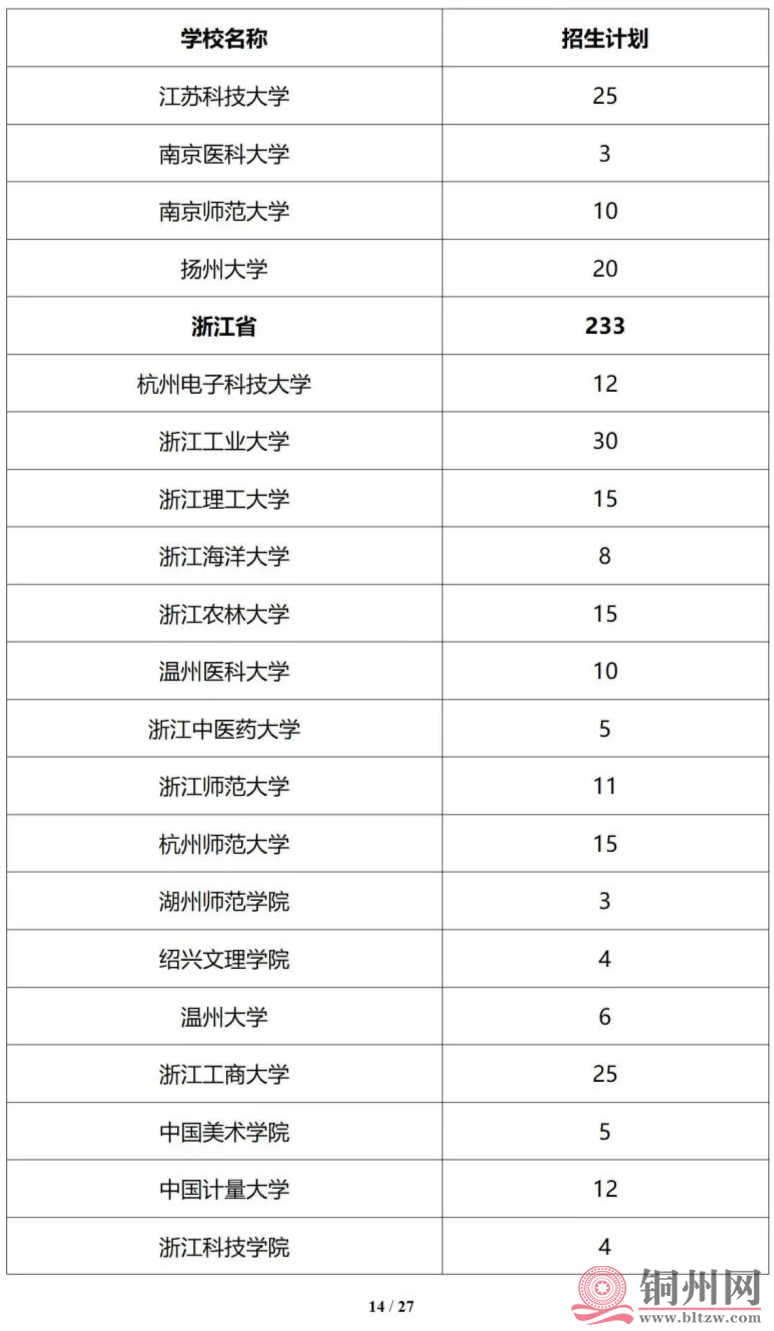 | 学校名称 | 招生计划 |
|---|---|
| 江苏科技大学 | 25 |
| 南京医科大学 | 3 |
| 南京师范大学 | 10 |
| 扬州大学 | 20 |
| 浙江省 | 233 |
| 杭州电子科技大学 | 12 |
| 浙江工业大学 | 30 |
| 浙江理工大学 | 15 |
| 浙江海洋大学 | 8 |
| 浙江农林大学 | 15 |
| 温州医科大学 | 10 |
| 浙江中医药大学 | 5 |
| 浙江师范大学 | 11 |
| 杭州师范大学 | 15 |
| 湖州师范学院 | 3 |
| 绍兴文理学院 | 4 |
| 温州大学 | 6 |
| 浙江工商大学 | 25 |
| 中国美术学院 | 5 |
| 中国计量大学 | 12 |
| 浙江科技学院 | 4 |

14 / 27

铜州网
www.bltzw.com